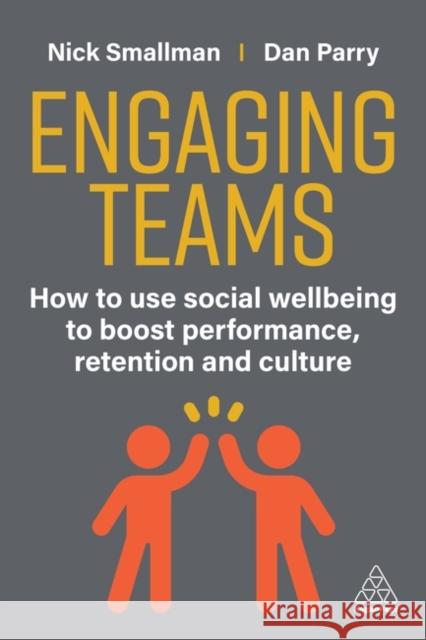 Nick Smallman | Dan Parry

ENGAGING TEAMS

How to use social wellbeing to boost performance, retention and culture